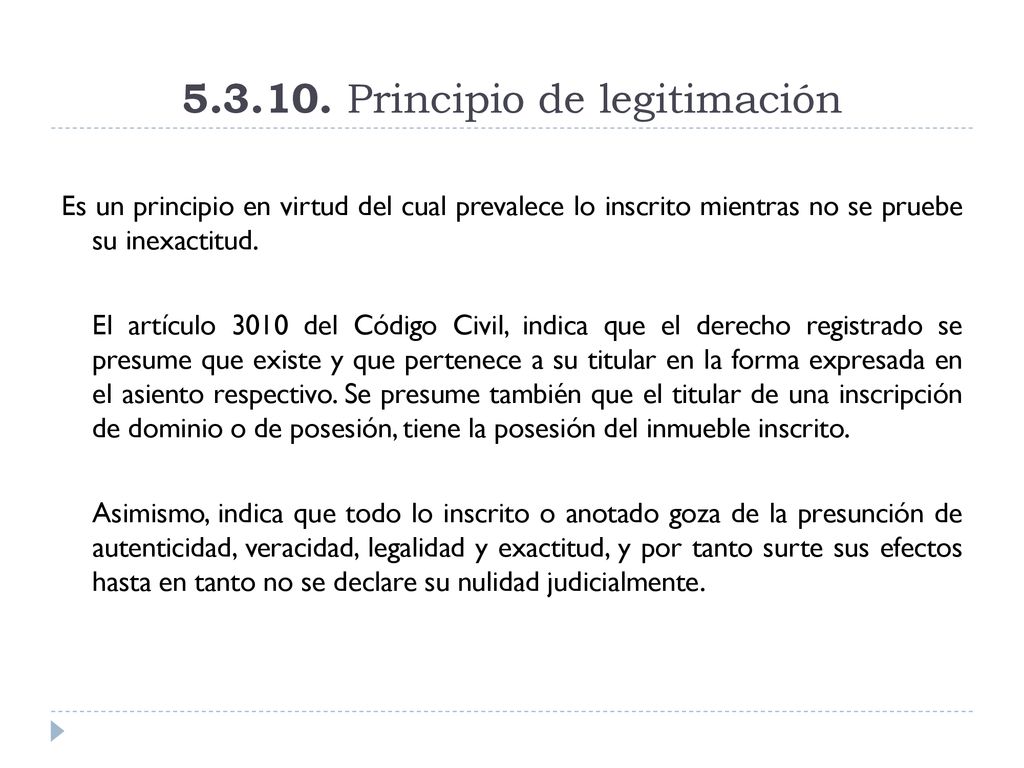 5.3.10. Principio de legitimación

Es un principio en virtud del cual prevalece lo inscrito mientras no se pruebe su inexactitud.

El artículo 3010 del Código Civil, indica que el derecho registrado se presume que existe y que pertenece a su titular en la forma expresada en el asiento respectivo. Se presume también que el titular de una inscripción de dominio o de posesión, tiene la posesión del inmueble inscrito.

Asimismo, indica que todo lo inscrito o anotado goza de la presunción de autenticidad, veracidad, legalidad y exactitud, y por tanto surte sus efectos hasta en tanto no se declare su nulidad judicialmente.